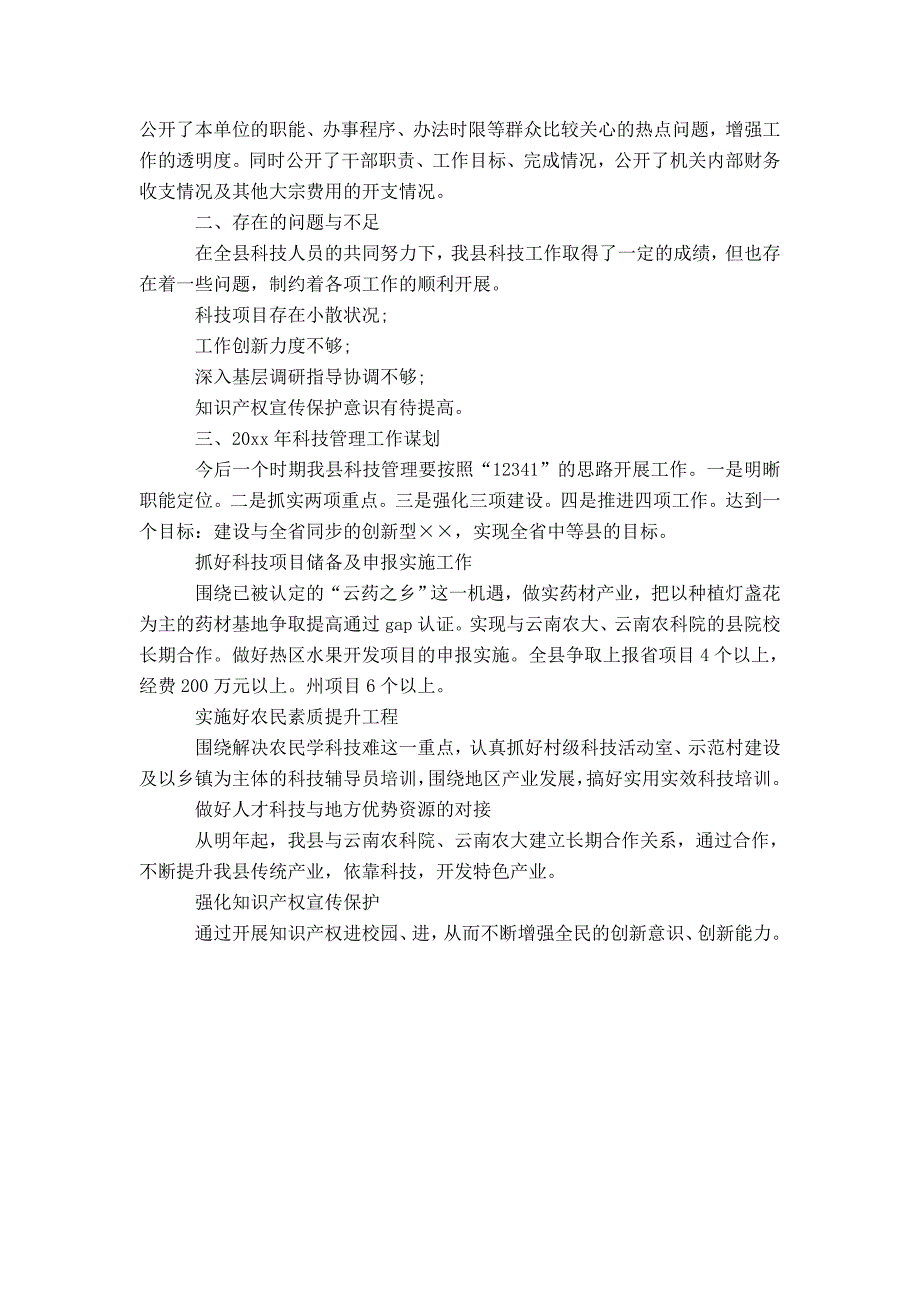 公开了本单位的职能、办事程序、办法时限等群众比较关心的热点问题，增强工作的透明度。同时公开了干部职责、工作目标、完成情况，公开了机关内部财务收支情况及其他大宗费用的开支情况。

二、存在的问题与不足

在全县科技人员的共同努力下，我县科技工作取得了一定的成绩，但也存在着一些问题，制约着各项工作的顺利开展。

科技项目存在小散状况;

工作创新力度不够;

深入基层调研指导协调不够;

知识产权宣传保护意识有待提高。

三、20xx 年科技管理工作谋划

今后一个时期我县科技管理要按照“12341”的思路开展工作。一是明晰职能定位。二是抓实两项重点。三是强化三项建设。四是推进四项工作。达到一个目标：建设与全省同步的创新型××，实现全省中等县的目标。

抓好科技项目储备及申报实施工作

围绕已被认定的“云药之乡”这一机遇，做实药材产业，把以种植灯盏花为主的药材基地争取提高通过 gap 认证。实现与云南农大、云南农科院的县院校长期合作。做好热区水果开发项目的申报实施。全县争取上报省项目 4 个以上，经费 200 万元以上。州项目 6 个以上。

实施好农民素质提升工程

围绕解决农民学科技难这一重点，认真抓好村级科技活动室、示范村建设及以乡镇为主体的科技辅导员培训，围绕地区产业发展，搞好实用实效科技培训。

做好人才科技与地方优势资源的对接

从明年起，我县与云南农科院、云南农大建立长期合作关系，通过合作，不断提升我县传统产业，依靠科技，开发特色产业。

强化知识产权宣传保护

通过开展知识产权进校园、进，从而不断增强全民的创新意识、创新能力。